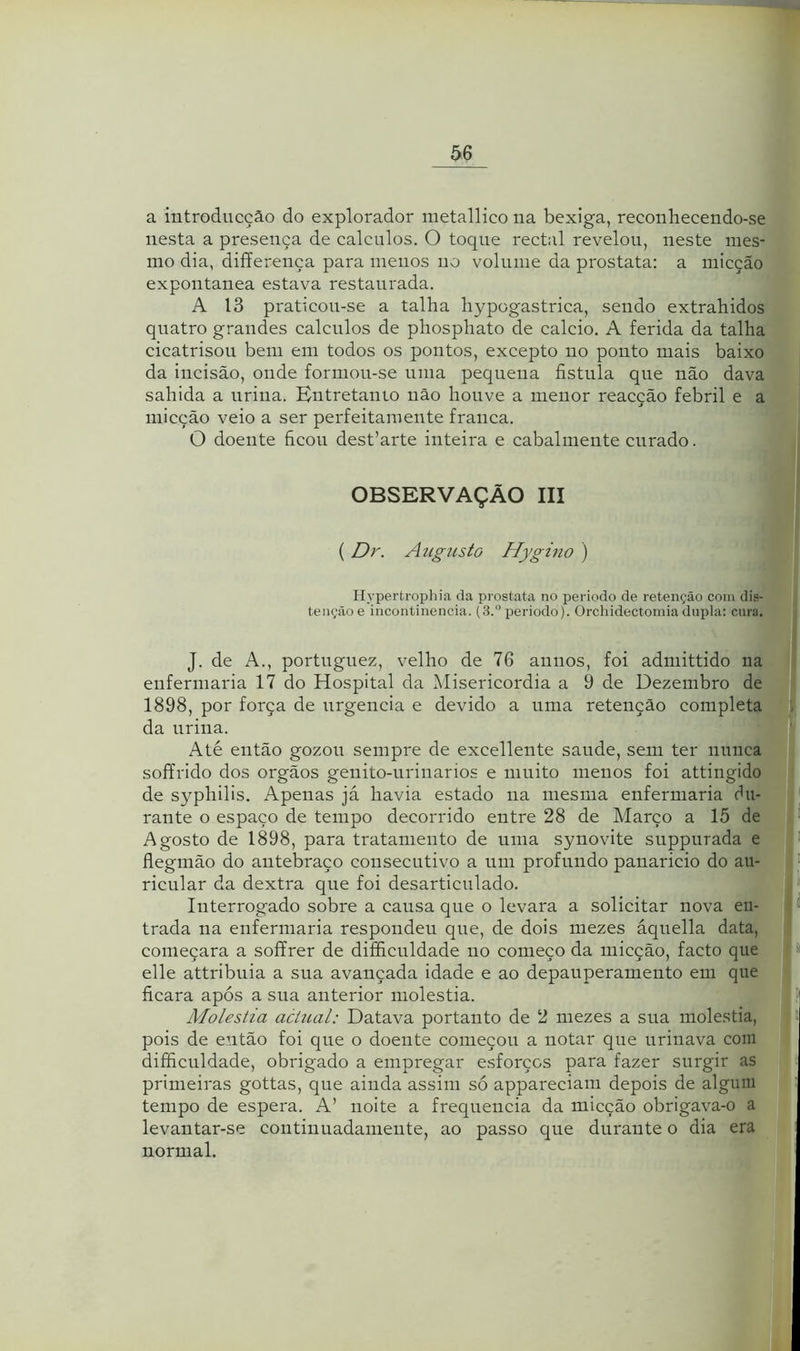 56

a introducção do explorador metallico na bexiga, reconhecendo-se nesta a presença de calculos. O toque rectal revelou, neste mesmo dia, differença para menos no volume da prostata: a micção expontanea estava restaurada.

A 13 praticou-se a talha hypogastrica, sendo extrahidos quatro grandes calculos de phosphato de calcio. A ferida da talha cicatrisou bem em todos os pontos, excepto no ponto mais baixo da incisão, onde formou-se uma pequena fistula que não dava sahida a urina. Entretanto não houve a menor reacção febril e a micção veio a ser perfeitamente franca.

O doente ficou dest'arte inteira e cabalmente curado.

OBSERVAÇÃO III

( Dr. Augusto Hygino )

Hypertrophia da prostata no periodo de retenção com distenção e incontinencia. (3.º periodo). Orchidectomia dupla: cura.

J. de A., portuguez, velho de 76 annos, foi admittido na enfermaria 17 do Hospital da Misericordia a 9 de Dezembro de 1898, por força de urgencia e devido a uma retenção completa da urina.

Até então gozou sempre de excellente saude, sem ter nunca soffrido dos orgãos genito-urinarios e muito menos foi attingido de syphilis. Apenas já havia estado na mesma enfermaria durante o espaço de tempo decorrido entre 28 de Março a 15 de Agosto de 1898, para tratamento de uma synovite suppurada e flegmão do antebraço consecutivo a um profundo panaricio do auricular da dextra que foi desarticulado.

Interrogado sobre a causa que o levara a solicitar nova entrada na enfermaria respondeu que, de dois mezes áquella data, começara a soffrer de difficuldade no começo da micção, facto que elle attribuia a sua avançada idade e ao depauperamento em que ficara após a sua anterior molestia.

Molestia actual: Datava portanto de 2 mezes a sua molestia, pois de então foi que o doente começou a notar que urinava com difficuldade, obrigado a empregar esforços para fazer surgir as primeiras gottas, que ainda assim só appareciam depois de algum tempo de espera. A' noite a frequencia da micção obrigava-o a levantar-se continuadamente, ao passo que durante o dia era normal.